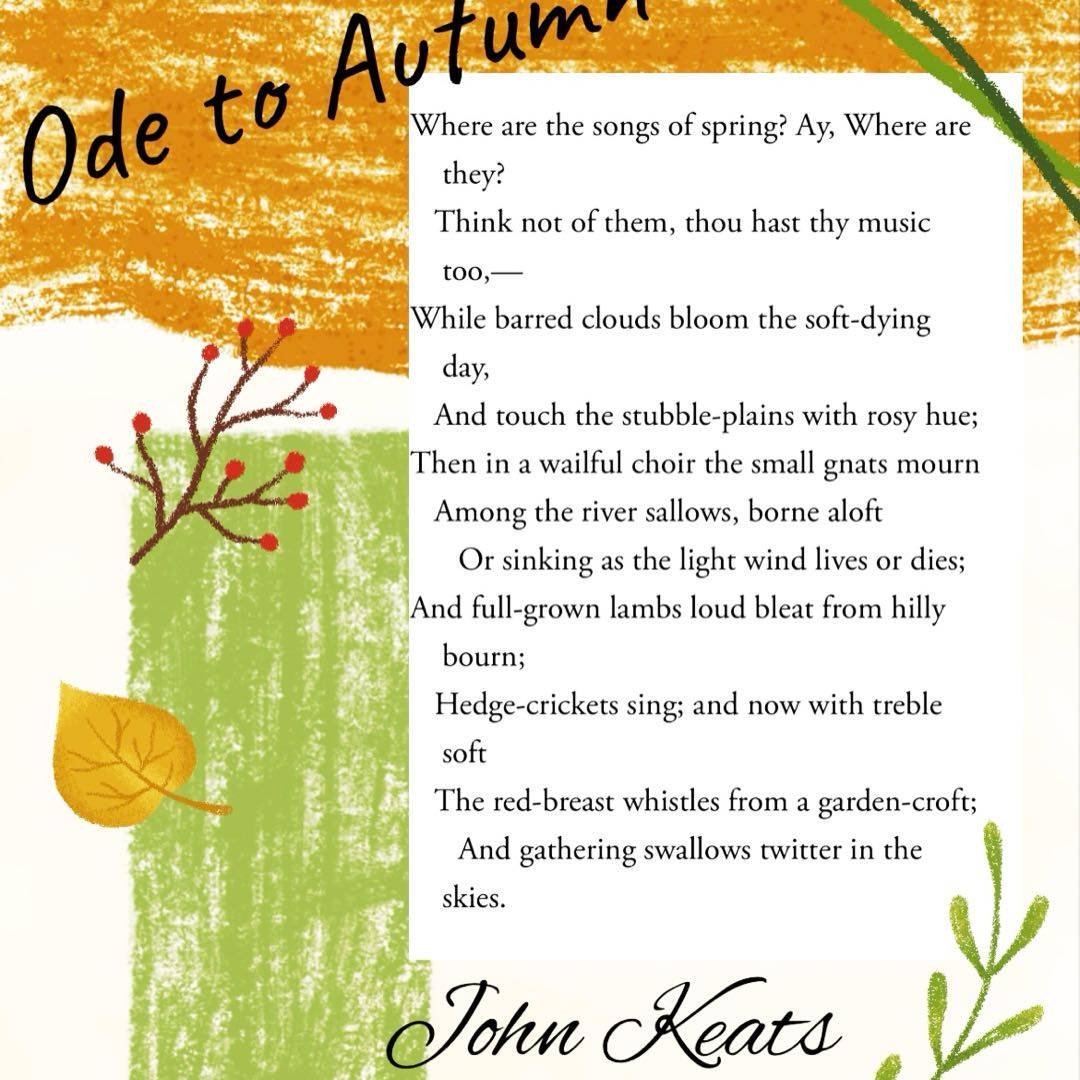 Ode to Autumn

Where are the songs of spring? Ay, Where are they?
Think not of them, thou hast thy music too,—
While barred clouds bloom the soft-dying day,
And touch the stubble-plains with rosy hue;
Then in a wailful choir the small gnats mourn
Among the river sallows, borne aloft
Or sinking as the light wind lives or dies;
And full-grown lambs loud bleat from hilly bourn;
Hedge-crickets sing; and now with treble soft
The red-breast whistles from a garden-croft;
And gathering swallows twitter in the skies.

John Keats